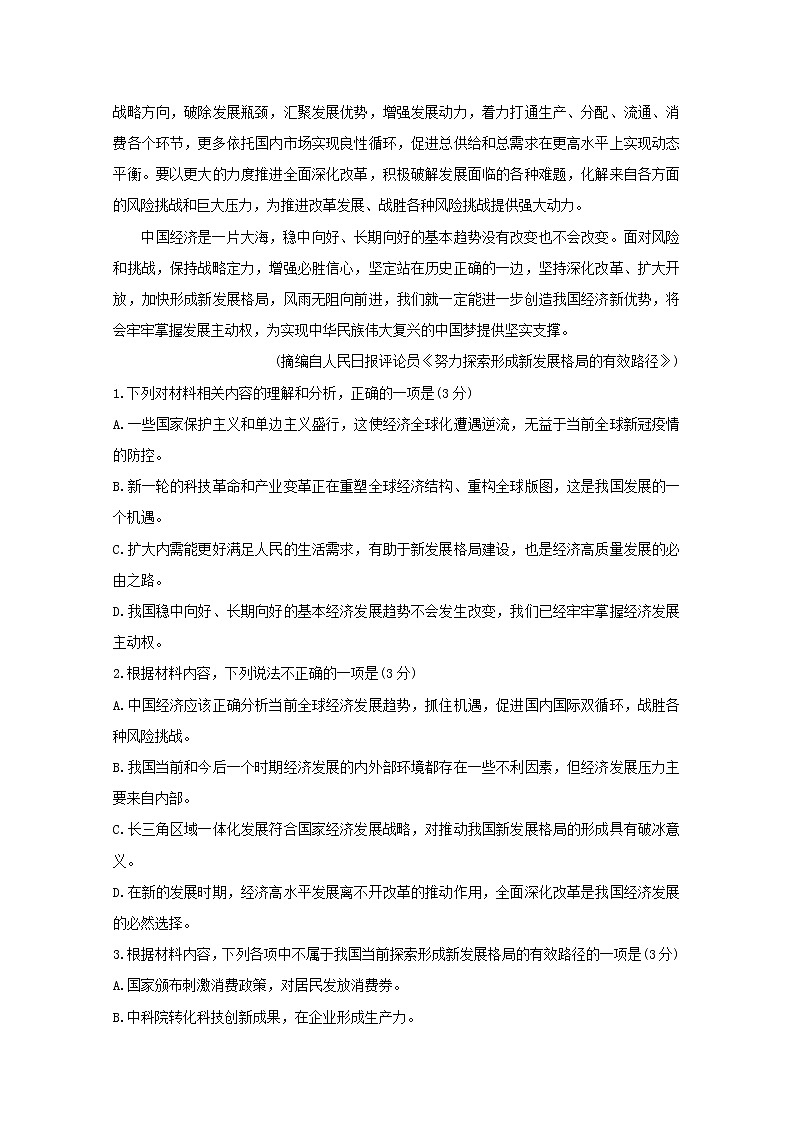 战略方向，破除发展瓶颈，汇聚发展优势，增强发展动力，着力打通生产、分配、流通、消费各个环节，更多依托国内市场实现良性循环，促进总供给和总需求在更高水平上实现动态平衡。要以更大的力度推进全面深化改革，积极破解发展面临的各种难题，化解来自各方面的风险挑战和巨大压力，为推进改革发展、战胜各种风险挑战提供强大动力。

中国经济是一片大海，稳中向好、长期向好的基本趋势没有改变也不会改变。面对风险和挑战，保持战略定力，增强必胜信心，坚定站在历史正确的一边，坚持深化改革、扩大开放，加快形成新发展格局，风雨无阻向前进，我们就一定能进一步创造我国经济新优势，将会牢牢掌握发展主动权，为实现中华民族伟大复兴的中国梦提供坚实支撑。

（摘编自人民日报评论员《努力探索形成新发展格局的有效路径》）

1.下列对材料相关内容的理解和分析，正确的一项是(3分)

A.一些国家保护主义和单边主义盛行，这使经济全球化遭遇逆流，无益于当前全球新冠疫情的防控。

B.新一轮的科技革命和产业变革正在重塑全球经济结构、重构全球版图，这是我国发展的一个机遇。

C.扩大内需能更好满足人民的生活需求，有助于新发展格局建设，也是经济高质量发展的必由之路。

D.我国稳中向好、长期向好的基本经济发展趋势不会发生改变，我们已经牢牢掌握经济发展主动权。

2.根据材料内容，下列说法不正确的一项是(3分)

A.中国经济应该正确分析当前全球经济发展趋势，抓住机遇，促进国内国际双循环，战胜各种风险挑战。

B.我国当前和今后一个时期经济发展的内外部环境都存在一些不利因素，但经济发展压力主要来自内部。

C.长三角区域一体化发展符合国家经济发展战略，对推动我国新发展格局的形成具有破冰意义。

D.在新的发展时期，经济高水平发展离不开改革的推动作用，全面深化改革是我国经济发展的必然选择。

3.根据材料内容，下列各项中不属于我国当前探索形成新发展格局的有效路径的一项是(3分)

A.国家颁布刺激消费政策，对居民发放消费券。

B.中科院转化科技创新成果，在企业形成生产力。